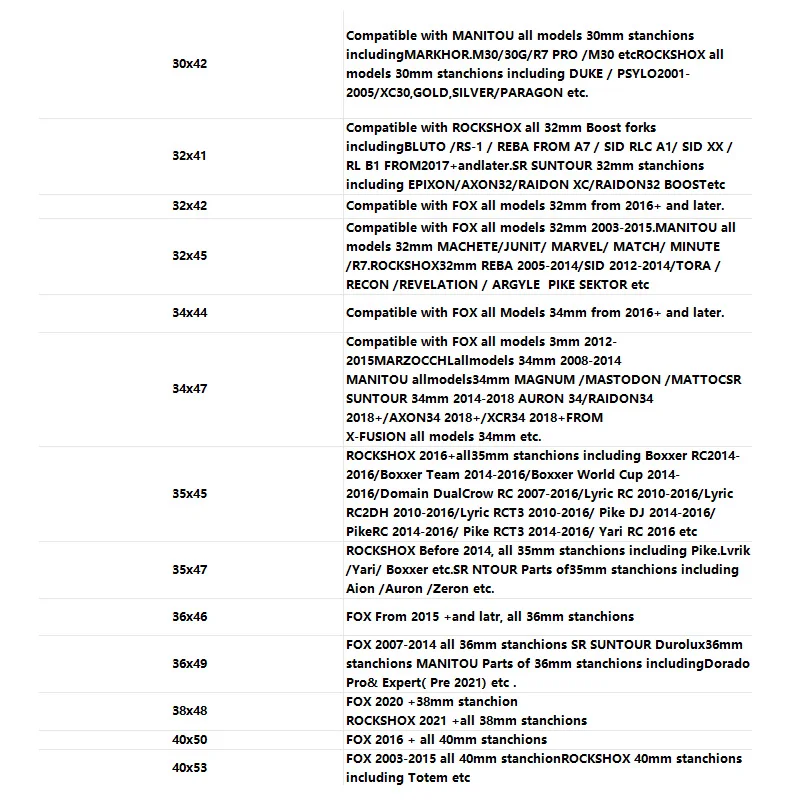 | | |
|---|---|
| 30x42 | Compatible with MANITOU all models 30mm stanchions includingMARKHOR.M30/30G/R7 PRO /M30 etcROCKSHOX all models 30mm stanchions including DUKE / PSYLO2001-2005/XC30,GOLD,SILVER/PARAGON etc. |
| 32x41 | Compatible with ROCKSHOX all 32mm Boost forks includingBLUTO /RS-1 / REBA FROM A7 / SID RLC A1/ SID XX / RL B1 FROM2017+andlater.SR SUNTOUR 32mm stanchions including EPIXON/AXON32/RAIDON XC/RAIDON32 BOOSTetc |
| 32x42 | Compatible with FOX all models 32mm from 2016+ and later. |
| 32x45 | Compatible with FOX all models 32mm 2003-2015.MANITOU all models 32mm MACHETE/JUNIT/ MARVEL/ MATCH/ MINUTE /R7.ROCKSHOX32mm REBA 2005-2014/SID 2012-2014/TORA / RECON /REVELATION / ARGYLE PIKE SEKTOR etc |
| 34x44 | Compatible with FOX all Models 34mm from 2016+ and later. |
| 34x47 | Compatible with FOX all models 3mm 2012-2015MARZOCCHLallmodels 34mm 2008-2014 MANITOU allmodels34mm MAGNUM /MASTODON /MATTOCSR SUNTOUR 34mm 2014-2018 AURON 34/RAIDON34 2018+/AXON34 2018+/XCR34 2018+FROM X-FUSION all models 34mm etc. |
| 35x45 | ROCKSHOX 2016+all35mm stanchions including Boxxer RC2014-2016/Boxxer Team 2014-2016/Boxxer World Cup 2014-2016/Domain DualCrow RC 2007-2016/Lyric RC 2010-2016/Lyric RC2DH 2010-2016/Lyric RCT3 2010-2016/ Pike DJ 2014-2016/ PikeRC 2014-2016/ Pike RCT3 2014-2016/ Yari RC 2016 etc |
| 35x47 | ROCKSHOX Before 2014, all 35mm stanchions including Pike.Lvrik /Yari/ Boxxer etc.SR NTOUR Parts of35mm stanchions including Aion /Auron /Zeron etc. |
| 36x46 | FOX From 2015 +and latr, all 36mm stanchions |
| 36x49 | FOX 2007-2014 all 36mm stanchions SR SUNTOUR Durolux36mm stanchions MANITOU Parts of 36mm stanchions includingDorado Pro& Expert( Pre 2021) etc . |
| 38x48 | FOX 2020 +38mm stanchion ROCKSHOX 2021 +all 38mm stanchions |
| 40x50 | FOX 2016 + all 40mm stanchions |
| 40x53 | FOX 2003-2015 all 40mm stanchionROCKSHOX 40mm stanchions including Totem etc |